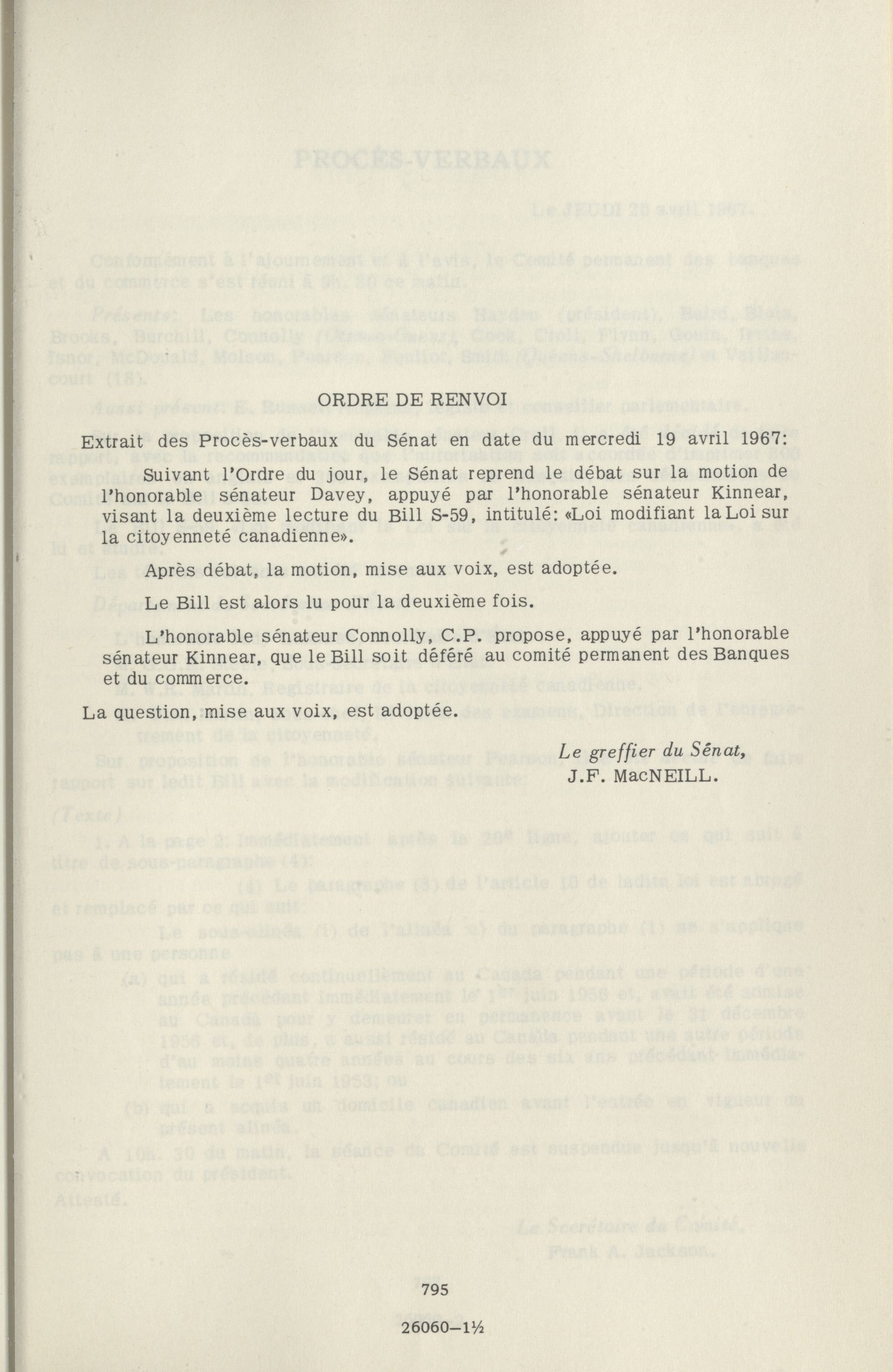 ORDRE DE RENVOI

Extrait des Procès-verbaux du Sénat en date du mercredi 19 avril 1967:

Suivant l'Ordre du jour, le Sénat reprend le débat sur la motion de l'honorable sénateur Davey, appuyé par l'honorable sénateur Kinnear, visant la deuxième lecture du Bill S-59, intitulé: «Loi modifiant la Loi sur la citoyenneté canadienne».

Après débat, la motion, mise aux voix, est adoptée.

Le Bill est alors lu pour la deuxième fois.

L'honorable sénateur Connolly, C.P. propose, appuyé par l'honorable sénateur Kinnear, que le Bill soit déféré au comité permanent des Banques et du commerce.

La question, mise aux voix, est adoptée.

Le greffier du Sénat,
J.F. MacNEILL.

795

26060—1½